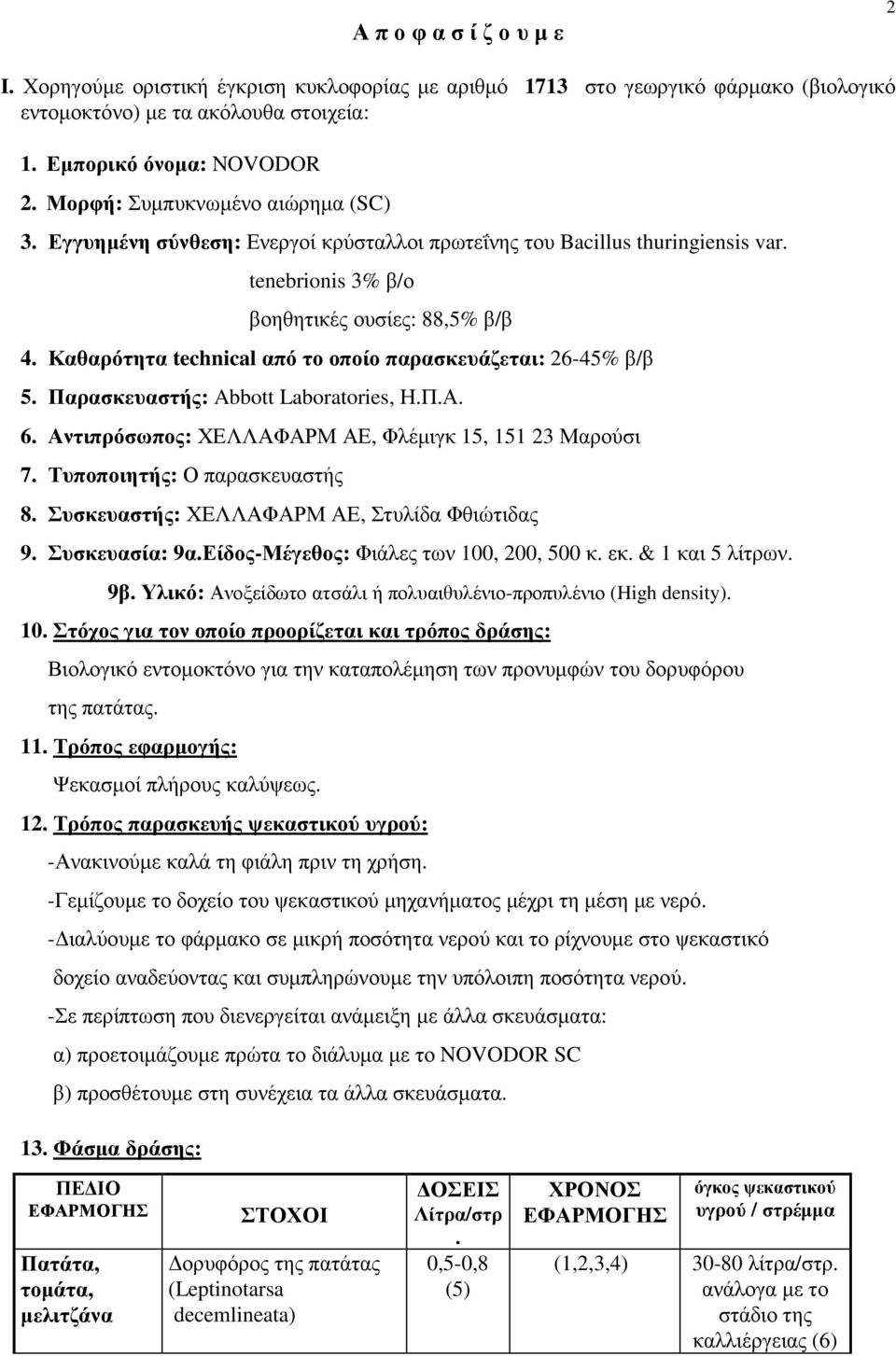 2

Α π ο φ α σ ί ζ ο υ μ ε

Ι. Χορηγούμε οριστική έγκριση κυκλοφορίας με αριθμό 1713 στο γεωργικό φάρμακο (βιολογικό εντομοκτόνο) με τα ακόλουθα στοιχεία:

1. Εμπορικό όνομα: NOVODOR
2. Μορφή: Συμπυκνωμένο αιώρημα (SC)
3. Εγγυημένη σύνθεση: Ενεργοί κρύσταλλοι πρωτεΐνης του Bacillus thuringiensis var. tenebrionis 3% β/ο
βοηθητικές ουσίες: 88,5% β/β
4. Καθαρότητα technical από το οποίο παρασκευάζεται: 26-45% β/β
5. Παρασκευαστής: Abbott Laboratories, Η.Π.Α.
6. Αντιπρόσωπος: ΧΕΛΛΑΦΑΡΜ ΑΕ, Φλέμιγκ 15, 151 23 Μαρούσι
7. Τυποποιητής: Ο παρασκευαστής
8. Συσκευαστής: ΧΕΛΛΑΦΑΡΜ ΑΕ, Στυλίδα Φθιώτιδας
9. Συσκευασία: 9α.Είδος-Μέγεθος: Φιάλες των 100, 200, 500 κ. εκ. & 1 και 5 λίτρων.
9β. Υλικό: Ανοξείδωτο ατσάλι ή πολυαιθυλένιο-προπυλένιο (High density).
10. Στόχος για τον οποίο προορίζεται και τρόπος δράσης:
Βιολογικό εντομοκτόνο για την καταπολέμηση των προνυμφών του δορυφόρου της πατάτας.
11. Τρόπος εφαρμογής:
Ψεκασμοί πλήρους καλύψεως.
12. Τρόπος παρασκευής ψεκαστικού υγρού:
-Ανακινούμε καλά τη φιάλη πριν τη χρήση.
-Γεμίζουμε το δοχείο του ψεκαστικού μηχανήματος μέχρι τη μέση με νερό.
-Διαλύουμε το φάρμακο σε μικρή ποσότητα νερού και το ρίχνουμε στο ψεκαστικό δοχείο αναδεύοντας και συμπληρώνουμε την υπόλοιπη ποσότητα νερού.
-Σε περίπτωση που διενεργείται ανάμειξη με άλλα σκευάσματα:
α) προετοιμάζουμε πρώτα το διάλυμα με το NOVODOR SC
β) προσθέτουμε στη συνέχεια τα άλλα σκευάσματα.

13. Φάσμα δράσης:

| ΠΕΔΙΟ ΕΦΑΡΜΟΓΗΣ | ΣΤΟΧΟΙ | ΔΟΣΕΙΣ Λίτρα/στρ. | ΧΡΟΝΟΣ ΕΦΑΡΜΟΓΗΣ | όγκος ψεκαστικού υγρού / στρέμμα |
|---|---|---|---|---|
| Πατάτα, τομάτα, μελιτζάνα | Δορυφόρος της πατάτας (Leptinotarsa decemlineata) | 0,5-0,8 (5) | (1,2,3,4) | 30-80 λίτρα/στρ. ανάλογα με το στάδιο της καλλιέργειας (6) |